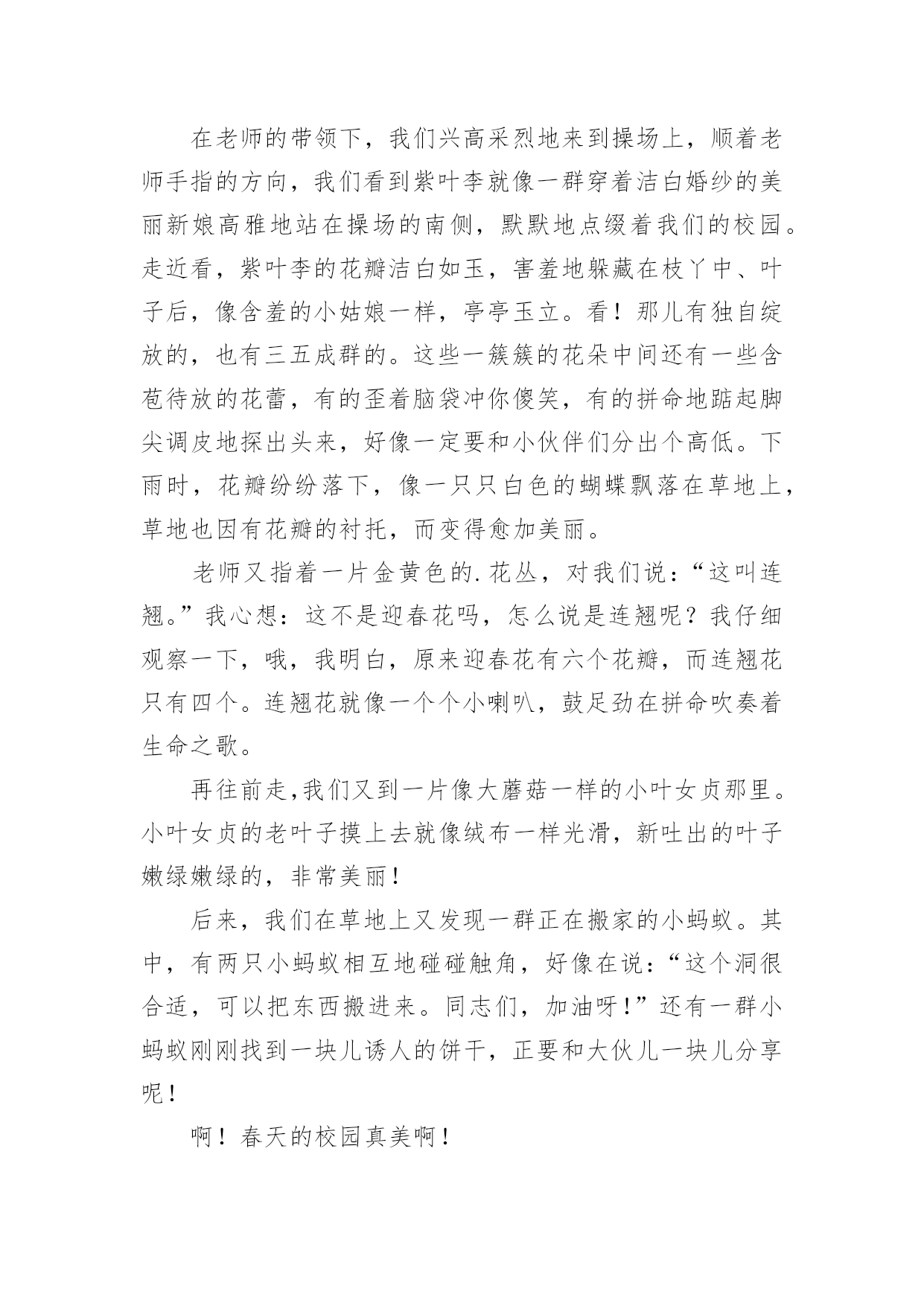 在老师的带领下，我们兴高采烈地来到操场上，顺着老师手指的方向，我们看到紫叶李就像一群穿着洁白婚纱的美丽新娘高雅地站在操场的南侧，默默地点缀着我们的校园。走近看，紫叶李的花瓣洁白如玉，害羞地躲藏在枝丫中、叶子后，像含羞的小姑娘一样，亭亭玉立。看！那儿有独自绽放的，也有三五成群的。这些一簇簇的花朵中间还有一些含苞待放的花蕾，有的歪着脑袋冲你傻笑，有的拼命地踮起脚尖调皮地探出头来，好像一定要和小伙伴们分出个高低。下雨时，花瓣纷纷落下，像一只只白色的蝴蝶飘落在草地上，草地也因有花瓣的衬托，而变得愈加美丽。

老师又指着一片金黄色的.花丛，对我们说：“这叫连翘。”我心想：这不是迎春花吗，怎么说是连翘呢？我仔细观察一下，哦，我明白，原来迎春花有六个花瓣，而连翘花只有四个。连翘花就像一个个小喇叭，鼓足劲在拼命吹奏着生命之歌。

再往前走,我们又到一片像大蘑菇一样的小叶女贞那里。小叶女贞的老叶子摸上去就像绒布一样光滑，新吐出的叶子嫩绿嫩绿的，非常美丽！

后来，我们在草地上又发现一群正在搬家的小蚂蚁。其中，有两只小蚂蚁相互地碰碰触角，好像在说：“这个洞很合适，可以把东西搬进来。同志们，加油呀！”还有一群小蚂蚁刚刚找到一块儿诱人的饼干，正要和大伙儿一块儿分享呢！

啊！春天的校园真美啊！